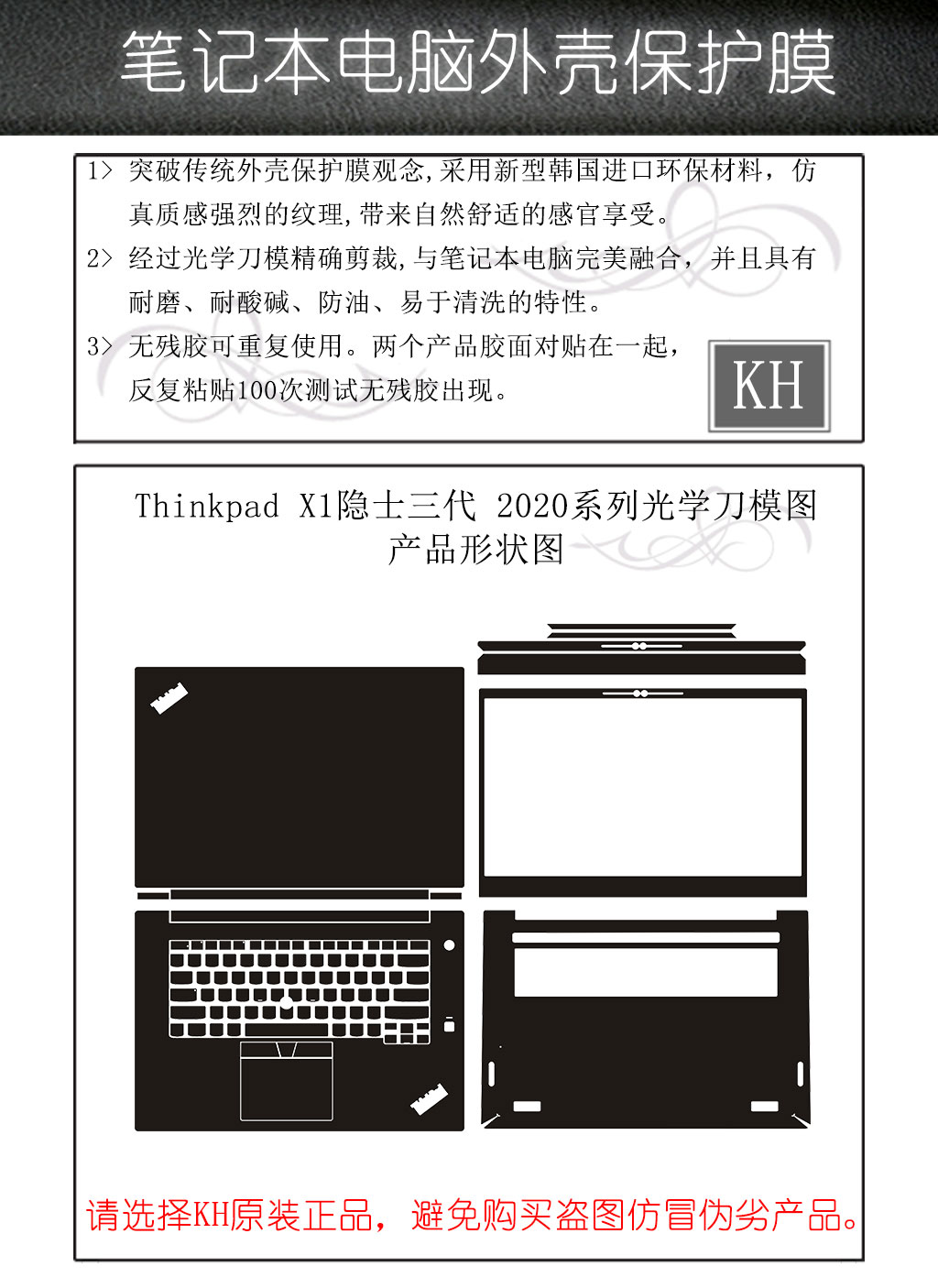 笔记本电脑外壳保护膜

1> 突破传统外壳保护膜观念,采用新型韩国进口环保材料，仿真质感强烈的纹理,带来自然舒适的感官享受。

2> 经过光学刀模精确剪裁,与笔记本电脑完美融合，并且具有耐磨、耐酸碱、防油、易于清洗的特性。

3> 无残胶可重复使用。两个产品胶面对贴在一起，反复粘贴100次测试无残胶出现。

KH

Thinkpad X1隐士三代 2020系列光学刀模图
产品形状图

请选择KH原装正品，避免购买盗图仿冒伪劣产品。